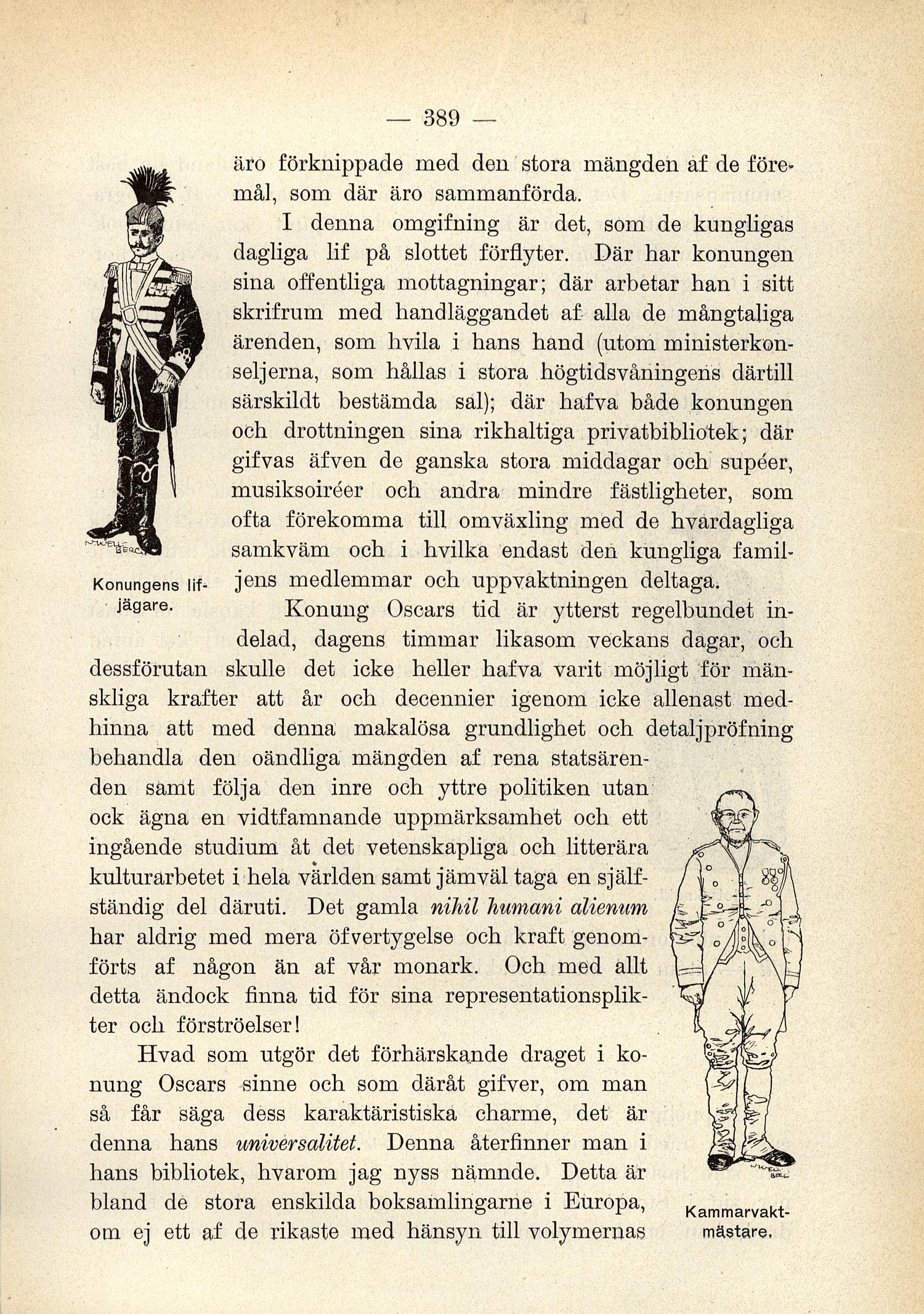 — 389 —

äro förknippade med den stora mängden af de föremål, som där äro sammanförda.

I denna omgifning är det, som de kungligas dagliga lif på slottet förflyter. Där har konungen sina offentliga mottagningar; där arbetar han i sitt skrifrum med handläggandet af alla de mångtaliga ärenden, som hvila i hans hand (utom ministerkonseljerna, som hållas i stora högtidsvåningens därtill särskildt bestämda sal); där hafva både konungen och drottningen sina rikhaltiga privatbibliotek; där gifvas äfven de ganska stora middagar och supéer, musiksoiréer och andra mindre fästligheter, som ofta förekomma till omväxling med de hvardagliga samkväm och i hvilka endast den kungliga familjens medlemmar och uppvaktningen deltaga.

Konungens lifjägare.

Konung Oscars tid är ytterst regelbundet indelad, dagens timmar likasom veckans dagar, och dessförutan skulle det icke heller hafva varit möjligt för mänskliga krafter att år och decennier igenom icke allenast medhinna att med denna makalösa grundlighet och detaljpröfning behandla den oändliga mängden af rena statsärenden samt följa den inre och yttre politiken utan ock ägna en vidtfamnande uppmärksamhet och ett ingående studium åt det vetenskapliga och litterära kulturarbetet i hela världen samt jämväl taga en själfständig del däruti. Det gamla nihil humani alienum har aldrig med mera öfvertygelse och kraft genomförts af någon än af vår monark. Och med allt detta ändock finna tid för sina representationsplikter och förströelser!

Hvad som utgör det förhärskande draget i konung Oscars sinne och som däråt gifver, om man så får säga dess karaktäristiska charme, det är denna hans universalitet. Denna återfinner man i hans bibliotek, hvarom jag nyss nämnde. Detta är bland de stora enskilda boksamlingarne i Europa, om ej ett af de rikaste med hänsyn till volymernas

Kammarvaktmästare.